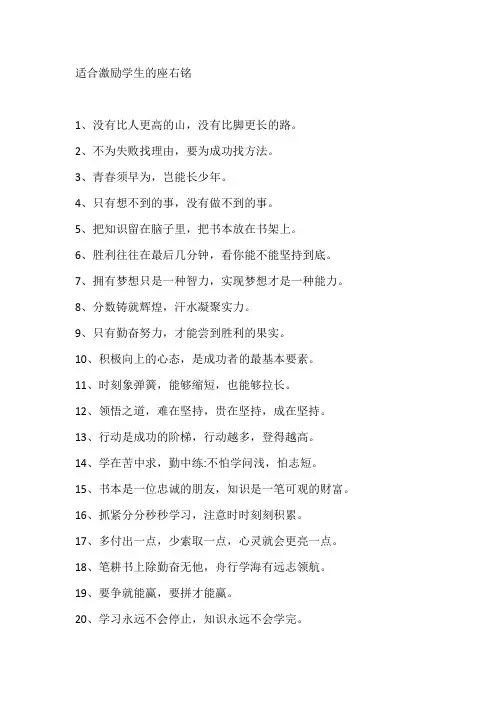 适合激励学生的座右铭

1、没有比人更高的山，没有比脚更长的路。

2、不为失败找理由，要为成功找方法。

3、青春须早为，岂能长少年。

4、只有想不到的事，没有做不到的事。

5、把知识留在脑子里，把书本放在书架上。

6、胜利往往在最后几分钟，看你能不能坚持到底。

7、拥有梦想只是一种智力，实现梦想才是一种能力。

8、分数铸就辉煌，汗水凝聚实力。

9、只有勤奋努力，才能尝到胜利的果实。

10、积极向上的心态，是成功者的最基本要素。

11、时刻象弹簧，能够缩短，也能够拉长。

12、领悟之道，难在坚持，贵在坚持，成在坚持。

13、行动是成功的阶梯，行动越多，登得越高。

14、学在苦中求，勤中练:不怕学问浅，怕志短。

15、书本是一位忠诚的朋友，知识是一笔可观的财富。

16、抓紧分分秒秒学习，注意时时刻刻积累。

17、多付出一点，少索取一点，心灵就会更亮一点。

18、笔耕书上除勤奋无他，舟行学海有远志领航。

19、要争就能赢，要拼才能赢。

20、学习永远不会停止，知识永远不会学完。